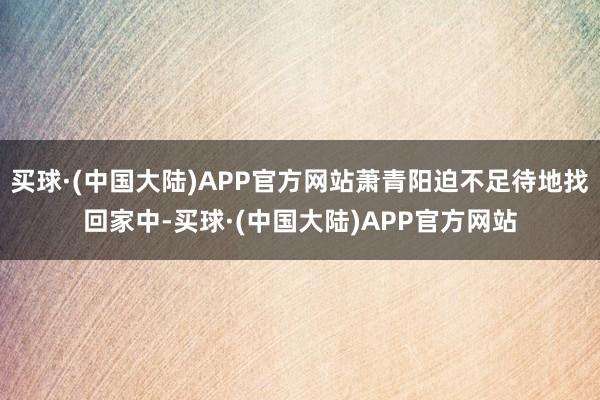 买球·(中国大陆)APP官方网站萧青阳迫不足待地找回家中-买球·(中国大陆)APP官方网站